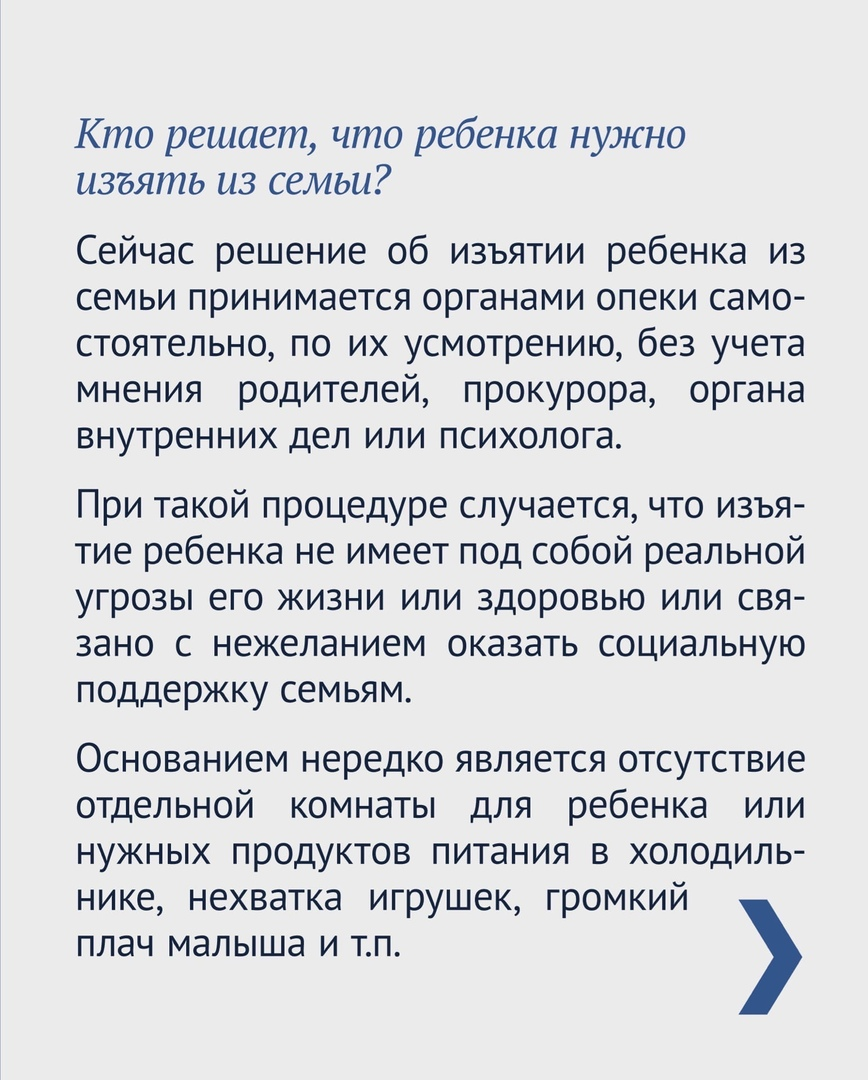 Кто решает, что ребенка нужно изъять из семьи?

Сейчас решение об изъятии ребенка из семьи принимается органами опеки самостоятельно, по их усмотрению, без учета мнения родителей, прокурора, органа внутренних дел или психолога.

При такой процедуре случается, что изъятие ребенка не имеет под собой реальной угрозы его жизни или здоровью или связано с нежеланием оказать социальную поддержку семьям.

Основанием нередко является отсутствие отдельной комнаты для ребенка или нужных продуктов питания в холодильнике, нехватка игрушек, громкий плач малыша и т.п.